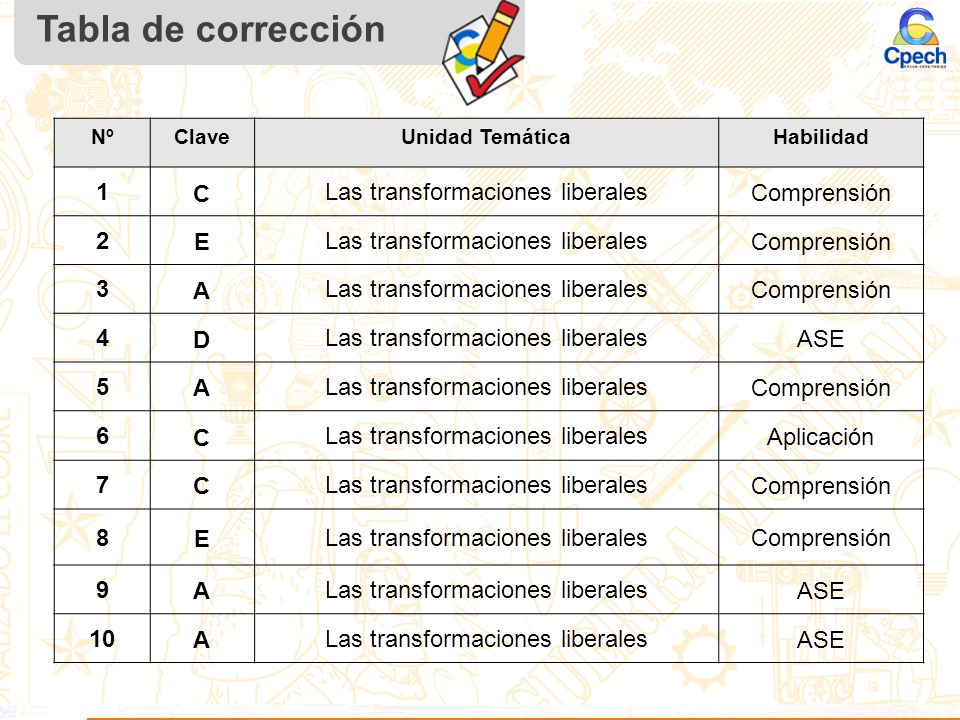 Tabla de corrección

Cpech

| Nº | Clave | Unidad Temática | Habilidad |
|---|---|---|---|
| 1 | C | Las transformaciones liberales | Comprensión |
| 2 | E | Las transformaciones liberales | Comprensión |
| 3 | A | Las transformaciones liberales | Comprensión |
| 4 | D | Las transformaciones liberales | ASE |
| 5 | A | Las transformaciones liberales | Comprensión |
| 6 | C | Las transformaciones liberales | Aplicación |
| 7 | C | Las transformaciones liberales | Comprensión |
| 8 | E | Las transformaciones liberales | Comprensión |
| 9 | A | Las transformaciones liberales | ASE |
| 10 | A | Las transformaciones liberales | ASE |